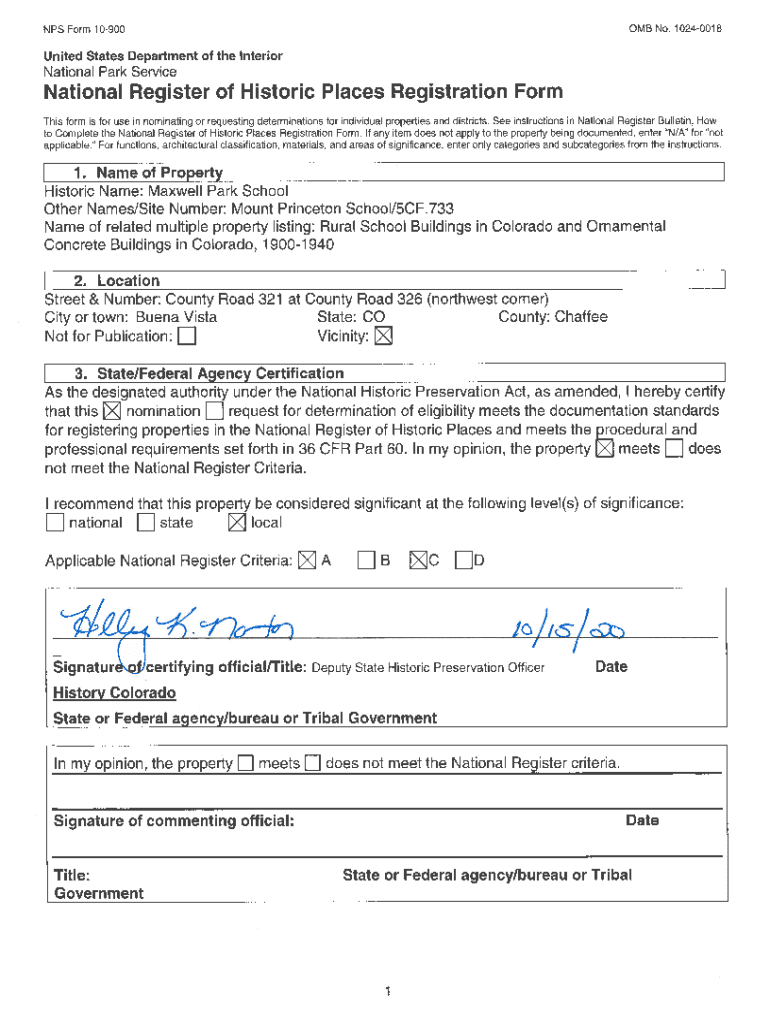 NPS Form 10-900

OMB No. 1024-0018

United States Department of the Interior
National Park Service

National Register of Historic Places Registration Form

This form is for use in nominating or requesting determinations for individual properties and districts. See instructions in National Register Bulletin, How to Complete the National Register of Historic Places Registration Form. If any item does not apply to the property being documented, enter "N/A" for "not applicable." For functions, architectural classification, materials, and areas of significance, enter only categories and subcategories from the instructions.

1. Name of Property
Historic Name: Maxwell Park School
Other Names/Site Number: Mount Princeton School/5CF.733
Name of related multiple property listing: Rural School Buildings in Colorado and Ornamental Concrete Buildings in Colorado, 1900-1940

2. Location
Street & Number: County Road 321 at County Road 326 (northwest corner)
City or town: Buena Vista State: CO County: Chaffee
Not for Publication: ☐ Vicinity: ☒

3. State/Federal Agency Certification
As the designated authority under the National Historic Preservation Act, as amended, I hereby certify that this ☒ nomination ☐ request for determination of eligibility meets the documentation standards for registering properties in the National Register of Historic Places and meets the procedural and professional requirements set forth in 36 CFR Part 60. In my opinion, the property ☒ meets ☐ does not meet the National Register Criteria.

I recommend that this property be considered significant at the following level(s) of significance:
☐ national ☐ state ☒ local

Applicable National Register Criteria: ☒ A ☐ B ☒ C ☐ D

Holly K. Norton 10/15/20

Signature of certifying official/Title: Deputy State Historic Preservation Officer Date
History Colorado
State or Federal agency/bureau or Tribal Government

In my opinion, the property ☐ meets ☐ does not meet the National Register criteria.

Signature of commenting official: Date

Title: State or Federal agency/bureau or Tribal Government

1